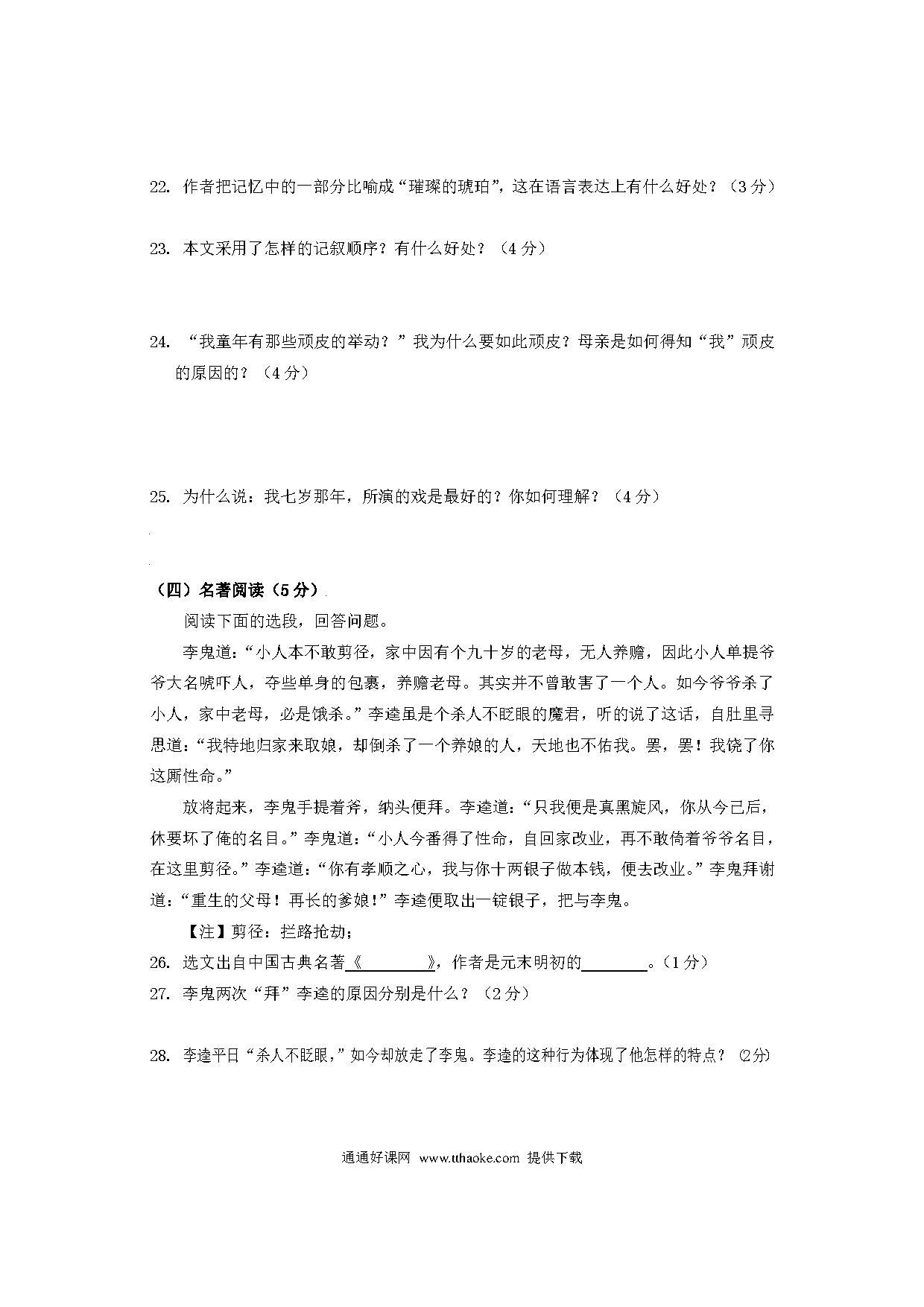 22. 作者把记忆中的一部分比喻成“璀璨的琥珀”，这在语言表达上有什么好处？（3分）

23. 本文采用了怎样的记叙顺序？有什么好处？（4分）

24. “我童年有那些顽皮的举动？”我为什么要如此顽皮？母亲是如何得知“我”顽皮的原因的？（4分）

25. 为什么说：我七岁那年，所演的戏是最好的？你如何理解？（4分）

（四）名著阅读（5分）

阅读下面的选段，回答问题。

李鬼道：“小人本不敢剪径，家中因有个九十岁的老母，无人养赡，因此小人单提爷爷大名唬吓人，夺些单身的包裹，养赡老母。其实并不曾敢害了一个人。如今爷爷杀了小人，家中老母，必是饿杀。”李逵虽是个杀人不眨眼的魔君，听的说了这话，自肚里寻思道：“我特地归家来取娘，却倒杀了一个养娘的人，天地也不佑我。罢，罢！我饶了你这厮性命。”

放将起来，李鬼手提着斧，纳头便拜。李逵道：“只我便是真黑旋风，你从今已后，休要坏了俺的名目。”李鬼道：“小人今番得了性命，自回家改业，再不敢倚着爷爷名目，在这里剪径。”李逵道：“你有孝顺之心，我与你十两银子做本钱，便去改业。”李鬼拜谢道：“重生的父母！再长的爹娘！”李逵便取出一锭银子，把与李鬼。

【注】剪径：拦路抢劫；

26. 选文出自中国古典名著《________》，作者是元末明初的________。（1分）

27. 李鬼两次“拜”李逵的原因分别是什么？（2分）

28. 李逵平日“杀人不眨眼，”如今却放走了李鬼。李逵的这种行为体现了他怎样的特点？（2分）

通通好课网 www.tthaoke.com 提供下载